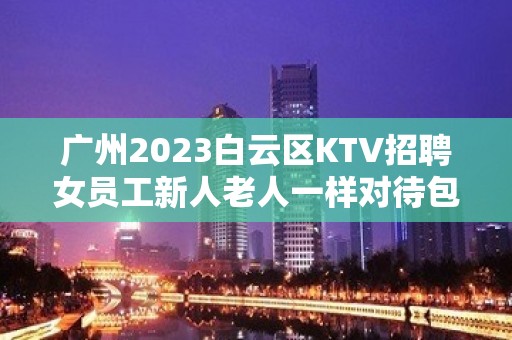 广州2023白云区KTV招聘女员工新人老人一样对待包